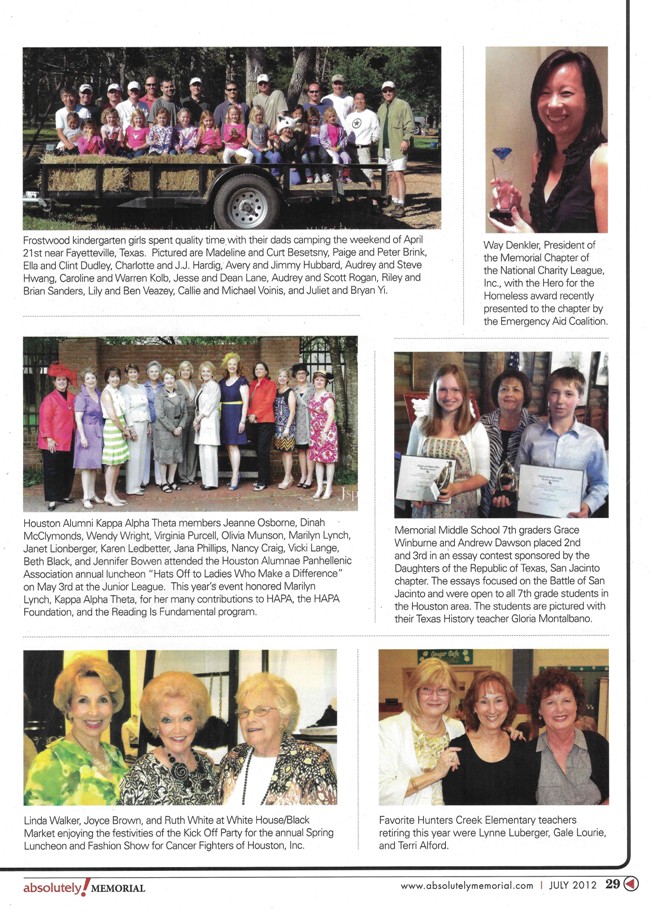 Frostwood kindergarten girls spent quality time with their dads camping the weekend of April 21st near Fayetteville, Texas. Pictured are Madeline and Curt Besetsny, Paige and Peter Brink, Ella and Clint Dudley, Charlotte and J.J. Hardig, Avery and Jimmy Hubbard, Audrey and Steve Hwang, Caroline and Warren Kolb, Jesse and Dean Lane, Audrey and Scott Rogan, Riley and Brian Sanders, Lily and Ben Veazey, Callie and Michael Voinis, and Juliet and Bryan Yi.

Way Denkler, President of the Memorial Chapter of the National Charity League, Inc., with the Hero for the Homeless award recently presented to the chapter by the Emergency Aid Coalition.

Houston Alumni Kappa Alpha Theta members Jeanne Osborne, Dinah McClymonds, Wendy Wright, Virginia Purcell, Olivia Munson, Marilyn Lynch, Janet Lionberger, Karen Ledbetter, Jana Phillips, Nancy Craig, Vicki Lange, Beth Black, and Jennifer Bowen attended the Houston Alumnae Panhellenic Association annual luncheon "Hats Off to Ladies Who Make a Difference" on May 3rd at the Junior League. This year's event honored Marilyn Lynch, Kappa Alpha Theta, for her many contributions to HAPA, the HAPA Foundation, and the Reading Is Fundamental program.

Memorial Middle School 7th graders Grace Winburne and Andrew Dawson placed 2nd and 3rd in an essay contest sponsored by the Daughters of the Republic of Texas, San Jacinto chapter. The essays focused on the Battle of San Jacinto and were open to all 7th grade students in the Houston area. The students are pictured with their Texas History teacher Gloria Montalbano.

Linda Walker, Joyce Brown, and Ruth White at White House/Black Market enjoying the festivities of the Kick Off Party for the annual Spring Luncheon and Fashion Show for Cancer Fighters of Houston, Inc.

Favorite Hunters Creek Elementary teachers retiring this year were Lynne Luberger, Gale Lourie, and Terri Alford.

absolutely! MEMORIAL

www.absolutelymemorial.com | JULY 2012 29